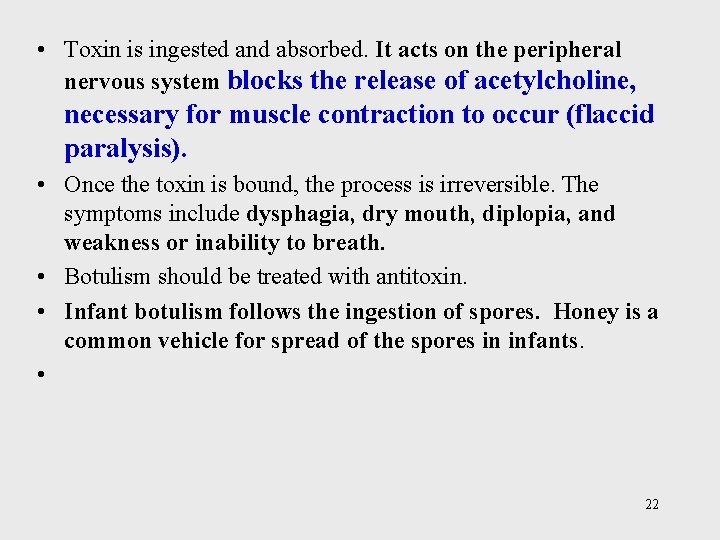 • Toxin is ingested and absorbed. It acts on the peripheral nervous system blocks the release of acetylcholine, necessary for muscle contraction to occur (flaccid paralysis).

• Once the toxin is bound, the process is irreversible. The symptoms include dysphagia, dry mouth, diplopia, and weakness or inability to breath.

• Botulism should be treated with antitoxin.

• Infant botulism follows the ingestion of spores. Honey is a common vehicle for spread of the spores in infants.

•

22